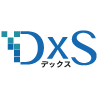 DxS
デックス